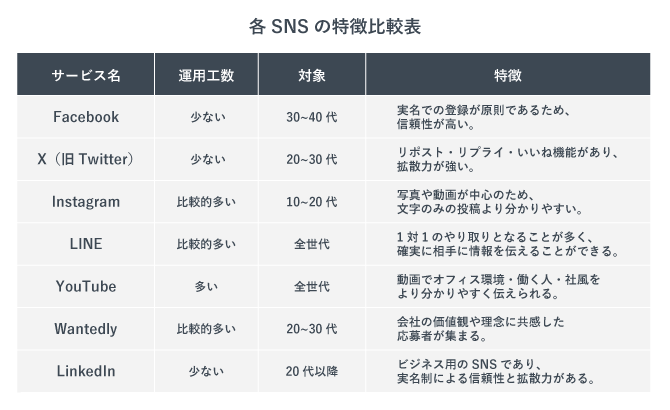 各 SNS の特徴比較表

| サービス名 | 運用工数 | 対象 | 特徴 |
|---|---|---|---|
| Facebook | 少ない | 30~40 代 | 実名での登録が原則であるため、信頼性が高い。 |
| X（旧 Twitter） | 少ない | 20~30 代 | リポスト・リプライ・いいね機能があり、拡散力が強い。 |
| Instagram | 比較的多い | 10~20 代 | 写真や動画が中心のため、文字のみの投稿より分かりやすい。 |
| LINE | 比較的多い | 全世代 | 1 対 1 のやり取りとなることが多く、確実に相手に情報を伝えることができる。 |
| YouTube | 多い | 全世代 | 動画でオフィス環境・働く人・社風をより分かりやすく伝えられる。 |
| Wantedly | 比較的多い | 20~30 代 | 会社の価値観や理念に共感した応募者が集まる。 |
| LinkedIn | 少ない | 20 代以降 | ビジネス用の SNS であり、実名制による信頼性と拡散力がある。 |